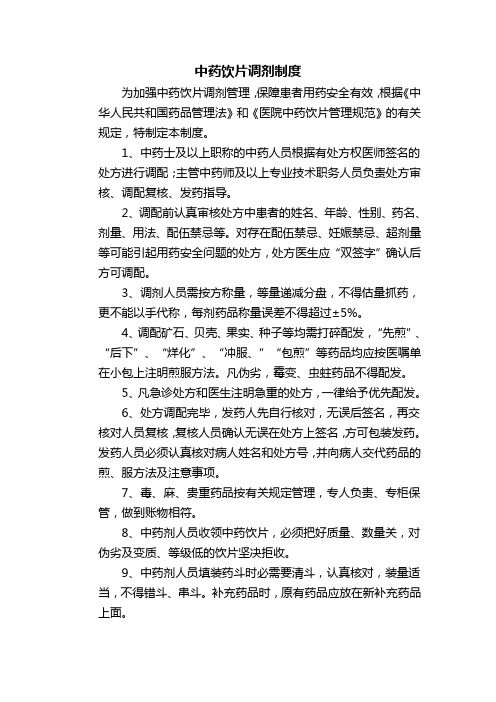 中药饮片调剂制度

为加强中药饮片调剂管理，保障患者用药安全有效，根据《中华人民共和国药品管理法》和《医院中药饮片管理规范》的有关规定，特制定本制度。

1、中药士及以上职称的中药人员根据有处方权医师签名的处方进行调配；主管中药师及以上专业技术职务人员负责处方审核、调配复核、发药指导。

2、调配前认真审核处方中患者的姓名、年龄、性别、药名、剂量、用法、配伍禁忌等。对存在配伍禁忌、妊娠禁忌、超剂量等可能引起用药安全问题的处方，处方医生应“双签字”确认后方可调配。

3、调剂人员需按方称量，等量递减分盘，不得估量抓药，更不能以手代称，每剂药品称量误差不得超过±5%。

4、调配矿石、贝壳、果实、种子等均需打碎配发，“先煎”、“后下”、“烊化”、“冲服、”“包煎”等药品均应按医嘱单在小包上注明煎服方法。凡伪劣，霉变、虫蛀药品不得配发。

5、凡急诊处方和医生注明急重的处方，一律给予优先配发。

6、处方调配完毕，发药人先自行核对，无误后签名，再交核对人员复核，复核人员确认无误在处方上签名，方可包装发药。发药人员必须认真核对病人姓名和处方号，并向病人交代药品的煎、服方法及注意事项。

7、毒、麻、贵重药品按有关规定管理，专人负责、专柜保管，做到账物相符。

8、中药剂人员收领中药饮片，必须把好质量、数量关，对伪劣及变质、等级低的饮片坚决拒收。

9、中药剂人员填装药斗时必需要清斗，认真核对，装量适当，不得错斗、串斗。补充药品时，原有药品应放在新补充药品上面。